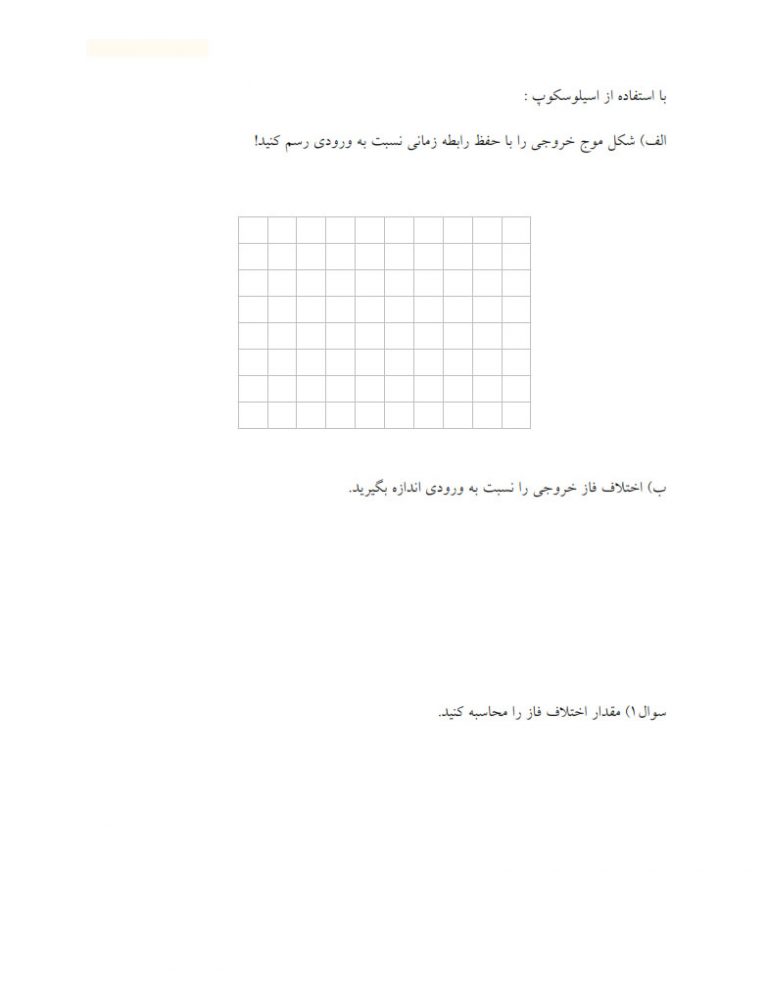 با استفاده از اسیلوسکوپ :

الف) شکل موج خروجی را با حفظ رابطه زمانی نسبت به ورودی رسم کنید!

ب) اختلاف فاز خروجی را نسبت به ورودی اندازه بگیرید.

سوال۱) مقدار اختلاف فاز را محاسبه کنید.